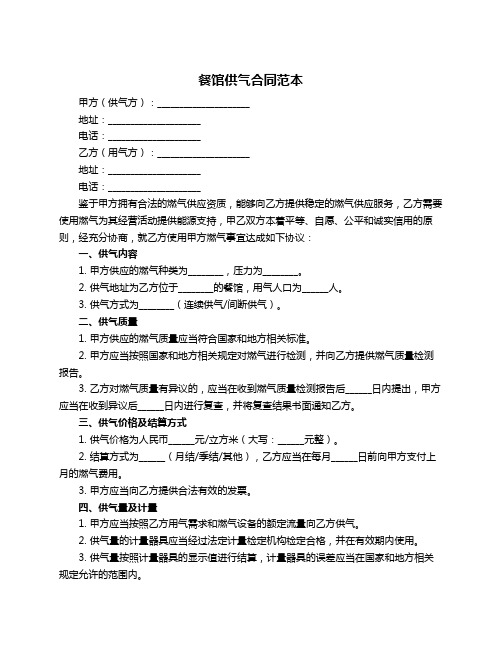 餐馆供气合同范本

甲方（供气方）：____________________

地址：____________________

电话：____________________

乙方（用气方）：____________________

地址：____________________

电话：____________________

鉴于甲方拥有合法的燃气供应资质，能够向乙方提供稳定的燃气供应服务，乙方需要使用燃气为其经营活动提供能源支持，甲乙双方本着平等、自愿、公平和诚实信用的原则，经充分协商，就乙方使用甲方燃气事宜达成如下协议：

一、供气内容

1. 甲方供应的燃气种类为________，压力为________。

2. 供气地址为乙方位于________的餐馆，用气人口为______人。

3. 供气方式为________（连续供气/间断供气）。

二、供气质量

1. 甲方供应的燃气质量应当符合国家和地方相关标准。

2. 甲方应当按照国家和地方相关规定对燃气进行检测，并向乙方提供燃气质量检测报告。

3. 乙方对燃气质量有异议的，应当在收到燃气质量检测报告后______日内提出，甲方应当在收到异议后______日内进行复查，并将复查结果书面通知乙方。

三、供气价格及结算方式

1. 供气价格为人民币______元/立方米（大写：______元整）。

2. 结算方式为______（月结/季结/其他），乙方应当在每月______日前向甲方支付上月的燃气费用。

3. 甲方应当向乙方提供合法有效的发票。

四、供气量及计量

1. 甲方应当按照乙方用气需求和燃气设备的额定流量向乙方供气。

2. 供气量的计量器具应当经过法定计量检定机构检定合格，并在有效期内使用。

3. 供气量按照计量器具的显示值进行结算，计量器具的误差应当在国家和地方相关规定允许的范围内。